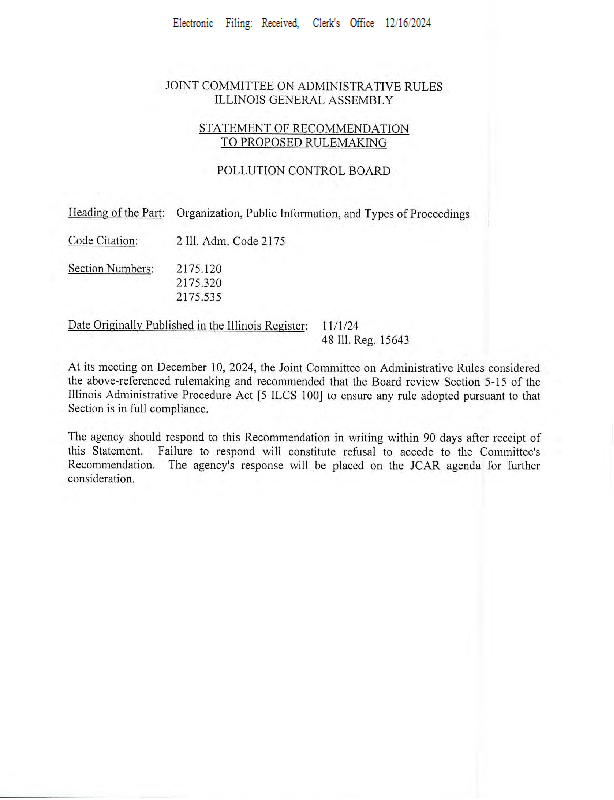 Electronic Filing: Received, Clerk's Office 12/16/2024

JOINT COMMITTEE ON ADMINISTRATIVE RULES
ILLINOIS GENERAL ASSEMBLY

STATEMENT OF RECOMMENDATION
TO PROPOSED RULEMAKING

POLLUTION CONTROL BOARD

Heading of the Part: Organization, Public Information, and Types of Proceedings

Code Citation: 2 Ill. Adm. Code 2175

Section Numbers: 2175.120
2175.320
2175.535

Date Originally Published in the Illinois Register: 11/1/24
48 Ill. Reg. 15643

At its meeting on December 10, 2024, the Joint Committee on Administrative Rules considered the above-referenced rulemaking and recommended that the Board review Section 5-15 of the Illinois Administrative Procedure Act [5 ILCS 100] to ensure any rule adopted pursuant to that Section is in full compliance.

The agency should respond to this Recommendation in writing within 90 days after receipt of this Statement. Failure to respond will constitute refusal to accede to the Committee's Recommendation. The agency's response will be placed on the JCAR agenda for further consideration.